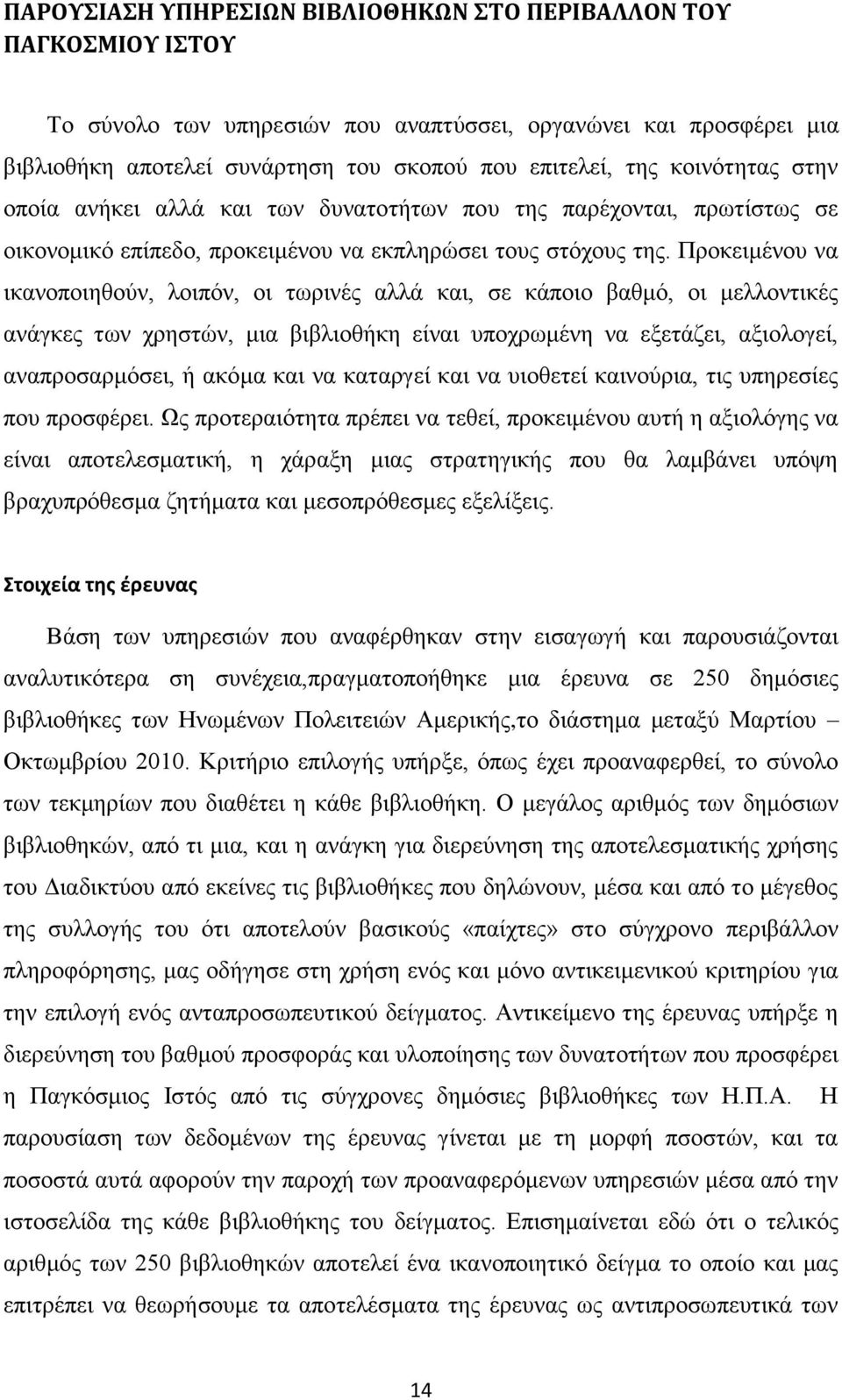 ΠΑΡΟΥΣΙΑΣΗ ΥΠΗΡΕΣΙΩΝ ΒΙΒΛΙΟΘΗΚΩΝ ΣΤΟ ΠΕΡΙΒΑΛΛΟΝ ΤΟΥ ΠΑΓΚΟΣΜΙΟΥ ΙΣΤΟΥ

Το σύνολο των υπηρεσιών που αναπτύσσει, οργανώνει και προσφέρει μια βιβλιοθήκη αποτελεί συνάρτηση του σκοπού που επιτελεί, της κοινότητας στην οποία ανήκει αλλά και των δυνατοτήτων που της παρέχονται, πρωτίστως σε οικονομικό επίπεδο, προκειμένου να εκπληρώσει τους στόχους της. Προκειμένου να ικανοποιηθούν, λοιπόν, οι τωρινές αλλά και, σε κάποιο βαθμό, οι μελλοντικές ανάγκες των χρηστών, μια βιβλιοθήκη είναι υποχρωμένη να εξετάζει, αξιολογεί, αναπροσαρμόσει, ή ακόμα και να καταργεί και να υιοθετεί καινούρια, τις υπηρεσίες που προσφέρει. Ως προτεραιότητα πρέπει να τεθεί, προκειμένου αυτή η αξιολόγης να είναι αποτελεσματική, η χάραξη μιας στρατηγικής που θα λαμβάνει υπόψη βραχυπρόθεσμα ζητήματα και μεσοπρόθεσμες εξελίξεις.

Στοιχεία της έρευνας

Βάση των υπηρεσιών που αναφέρθηκαν στην εισαγωγή και παρουσιάζονται αναλυτικότερα ση συνέχεια,πραγματοποήθηκε μια έρευνα σε 250 δημόσιες βιβλιοθήκες των Ηνωμένων Πολειτειών Αμερικής,το διάστημα μεταξύ Μαρτίου – Οκτωμβρίου 2010. Κριτήριο επιλογής υπήρξε, όπως έχει προαναφερθεί, το σύνολο των τεκμηρίων που διαθέτει η κάθε βιβλιοθήκη. Ο μεγάλος αριθμός των δημόσιων βιβλιοθηκών, από τι μια, και η ανάγκη για διερεύνηση της αποτελεσματικής χρήσης του Διαδικτύου από εκείνες τις βιβλιοθήκες που δηλώνουν, μέσα και από το μέγεθος της συλλογής του ότι αποτελούν βασικούς «παίχτες» στο σύγχρονο περιβάλλον πληροφόρησης, μας οδήγησε στη χρήση ενός και μόνο αντικειμενικού κριτηρίου για την επιλογή ενός ανταπροσωπευτικού δείγματος. Αντικείμενο της έρευνας υπήρξε η διερεύνηση του βαθμού προσφοράς και υλοποίησης των δυνατοτήτων που προσφέρει η Παγκόσμιος Ιστός από τις σύγχρονες δημόσιες βιβλιοθήκες των Η.Π.Α. Η παρουσίαση των δεδομένων της έρευνας γίνεται με τη μορφή ποσοστών, και τα ποσοστά αυτά αφορούν την παροχή των προαναφερόμενων υπηρεσιών μέσα από την ιστοσελίδα της κάθε βιβλιοθήκης του δείγματος. Επισημαίνεται εδώ ότι ο τελικός αριθμός των 250 βιβλιοθηκών αποτελεί ένα ικανοποιητικό δείγμα το οποίο και μας επιτρέπει να θεωρήσουμε τα αποτελέσματα της έρευνας ως αντιπροσωπευτικά των

14